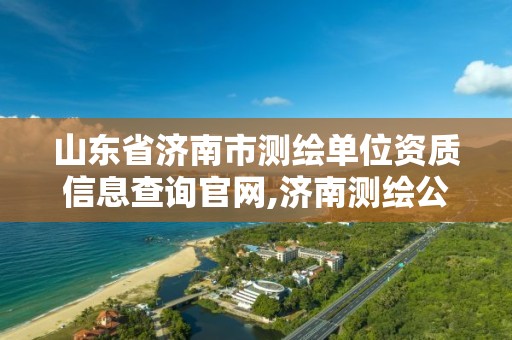 山东省济南市测绘单位资质信息查询官网,济南测绘公